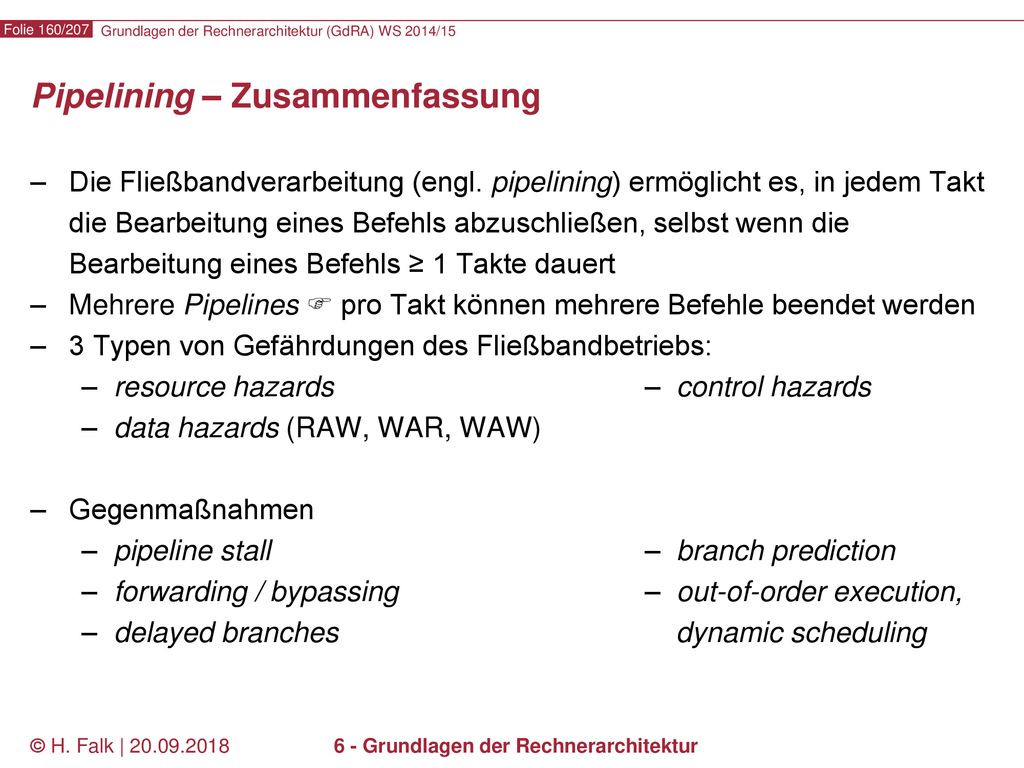 Folie 160/207 Grundlagen der Rechnerarchitektur (GdRA) WS 2014/15

Pipelining – Zusammenfassung

– Die Fließbandverarbeitung (engl. pipelining) ermöglicht es, in jedem Takt die Bearbeitung eines Befehls abzuschließen, selbst wenn die Bearbeitung eines Befehls ≥ 1 Takte dauert
– Mehrere Pipelines ☞ pro Takt können mehrere Befehle beendet werden
– 3 Typen von Gefährdungen des Fließbandbetriebs:
– resource hazards
– data hazards (RAW, WAR, WAW)
– control hazards

– Gegenmaßnahmen
– pipeline stall
– forwarding / bypassing
– delayed branches
– branch prediction
– out-of-order execution, dynamic scheduling

© H. Falk | 20.09.2018 6 - Grundlagen der Rechnerarchitektur